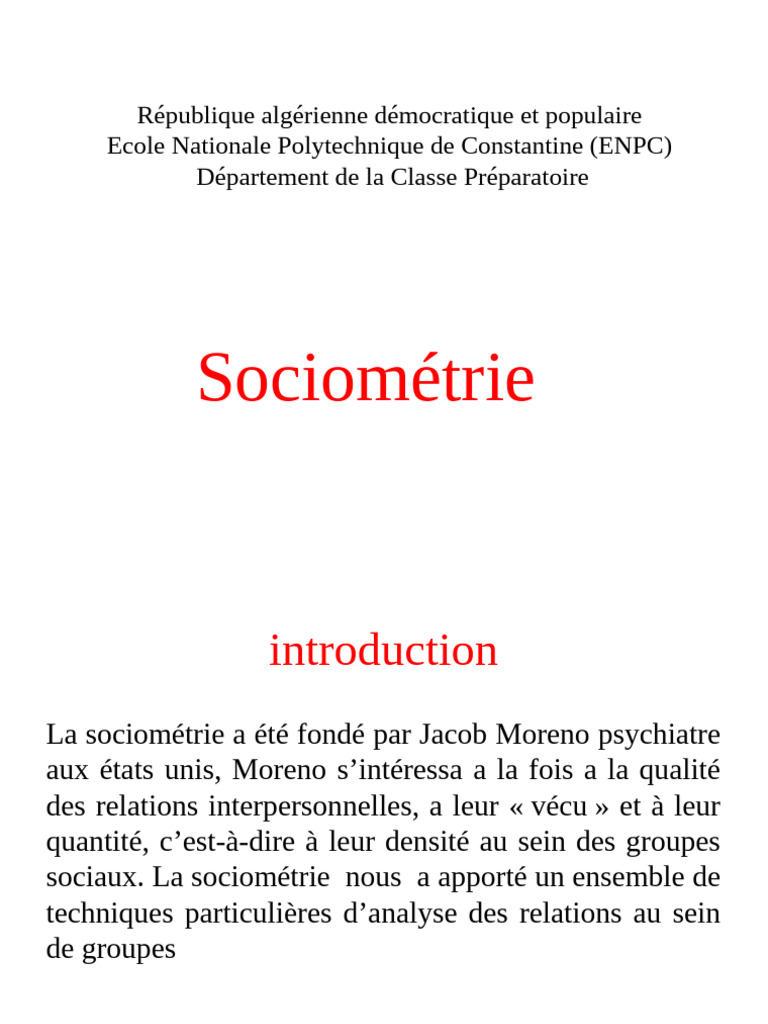 République algérienne démocratique et populaire
Ecole Nationale Polytechnique de Constantine (ENPC)
Département de la Classe Préparatoire

Sociométrie

introduction

La sociométrie a été fondé par Jacob Moreno psychiatre aux états unis, Moreno s’intéressa a la fois a la qualité des relations interpersonnelles, a leur « vécu » et à leur quantité, c’est-à-dire à leur densité au sein des groupes sociaux. La sociométrie nous a apporté un ensemble de techniques particulières d’analyse des relations au sein de groupes